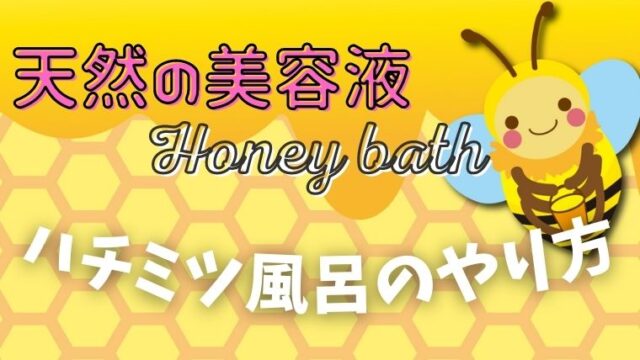 天然の美容液
Honey bath

ハチミツ風呂のやり方